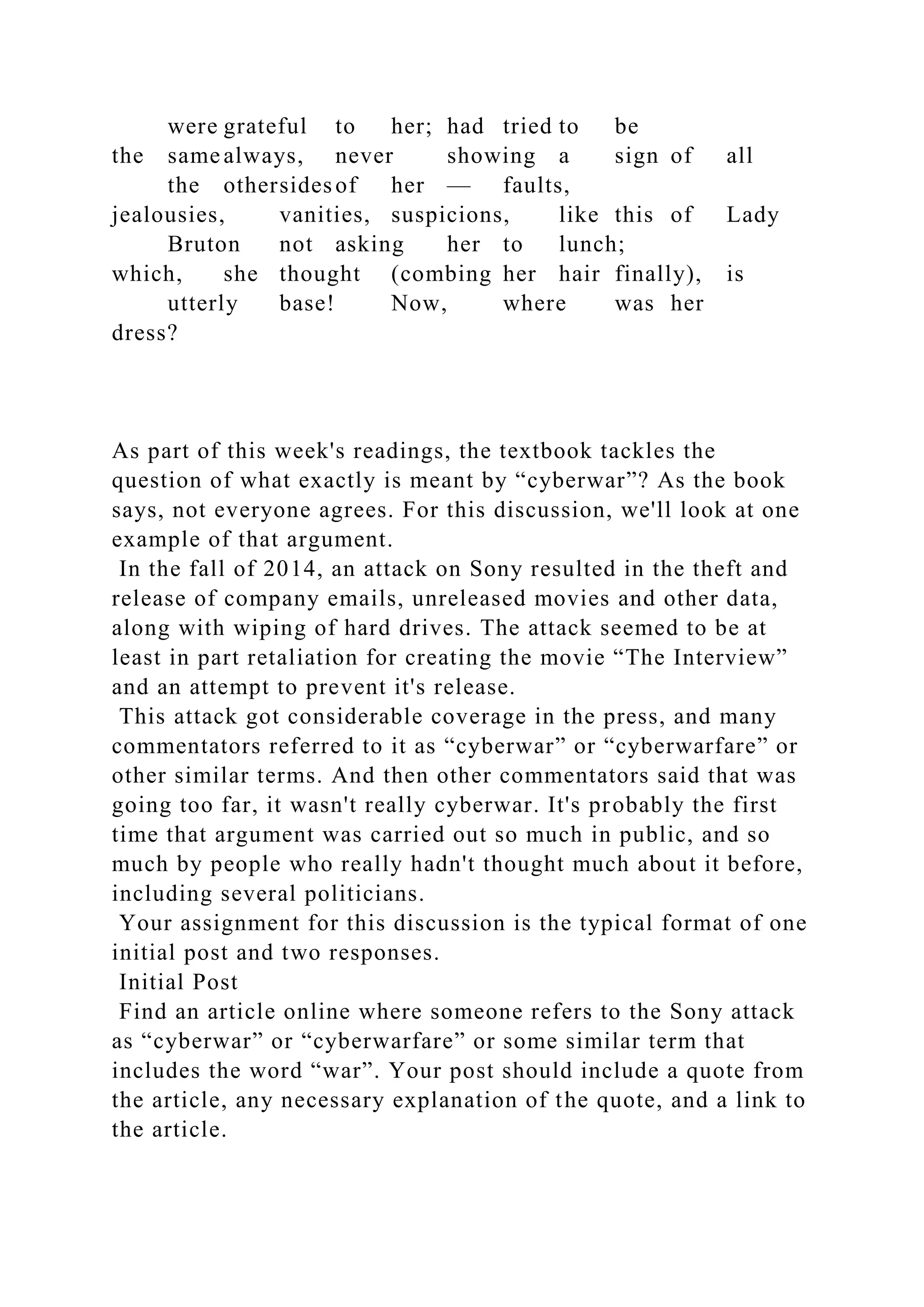 were grateful to her; had tried to be the same always, never showing a sign of all the other sides of her — faults, jealousies, vanities, suspicions, like this of Lady Bruton not asking her to lunch; which, she thought (combing her hair finally), is utterly base! Now, where was her dress?

As part of this week's readings, the textbook tackles the question of what exactly is meant by “cyberwar”? As the book says, not everyone agrees. For this discussion, we'll look at one example of that argument.
In the fall of 2014, an attack on Sony resulted in the theft and release of company emails, unreleased movies and other data, along with wiping of hard drives. The attack seemed to be at least in part retaliation for creating the movie “The Interview” and an attempt to prevent it's release.
This attack got considerable coverage in the press, and many commentators referred to it as “cyberwar” or “cyberwarfare” or other similar terms. And then other commentators said that was going too far, it wasn't really cyberwar. It's probably the first time that argument was carried out so much in public, and so much by people who really hadn't thought much about it before, including several politicians.
Your assignment for this discussion is the typical format of one initial post and two responses.
Initial Post
Find an article online where someone refers to the Sony attack as “cyberwar” or “cyberwarfare” or some similar term that includes the word “war”. Your post should include a quote from the article, any necessary explanation of the quote, and a link to the article.